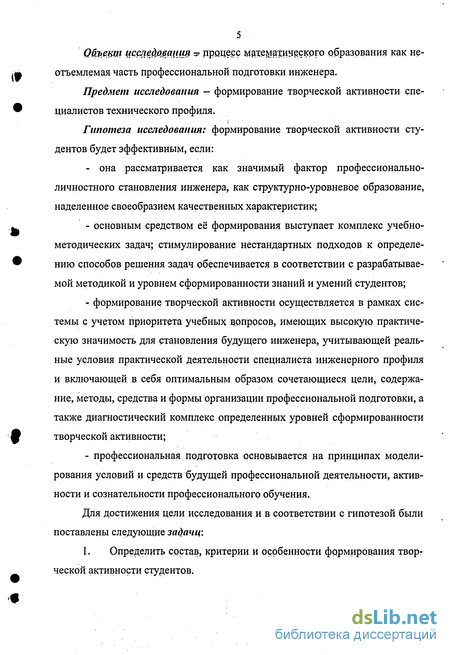 5

Объект исследования – процесс математического образования как неотъемлемая часть профессиональной подготовки инженера.

Предмет исследования – формирование творческой активности специалистов технического профиля.

Гипотеза исследования: формирование творческой активности студентов будет эффективным, если:

- она рассматривается как значимый фактор профессионально-личностного становления инженера, как структурно-уровневое образование, наделенное своеобразием качественных характеристик;

- основным средством её формирования выступает комплекс учебно-методических задач; стимулирование нестандартных подходов к определению способов решения задач обеспечивается в соответствии с разрабатываемой методикой и уровнем сформированности знаний и умений студентов;

- формирование творческой активности осуществляется в рамках системы с учетом приоритета учебных вопросов, имеющих высокую практическую значимость для становления будущего инженера, учитывающей реальные условия практической деятельности специалиста инженерного профиля и включающей в себя оптимальным образом сочетающиеся цели, содержание, методы, средства и формы организации профессиональной подготовки, а также диагностический комплекс определенных уровней сформированности творческой активности;

- профессиональная подготовка основывается на принципах моделирования условий и средств будущей профессиональной деятельности, активности и сознательности профессионального обучения.

Для достижения цели исследования и в соответствии с гипотезой были поставлены следующие задачи:

1. Определить состав, критерии и особенности формирования творческой активности студентов.

dsLib.net
библиотека диссертаций